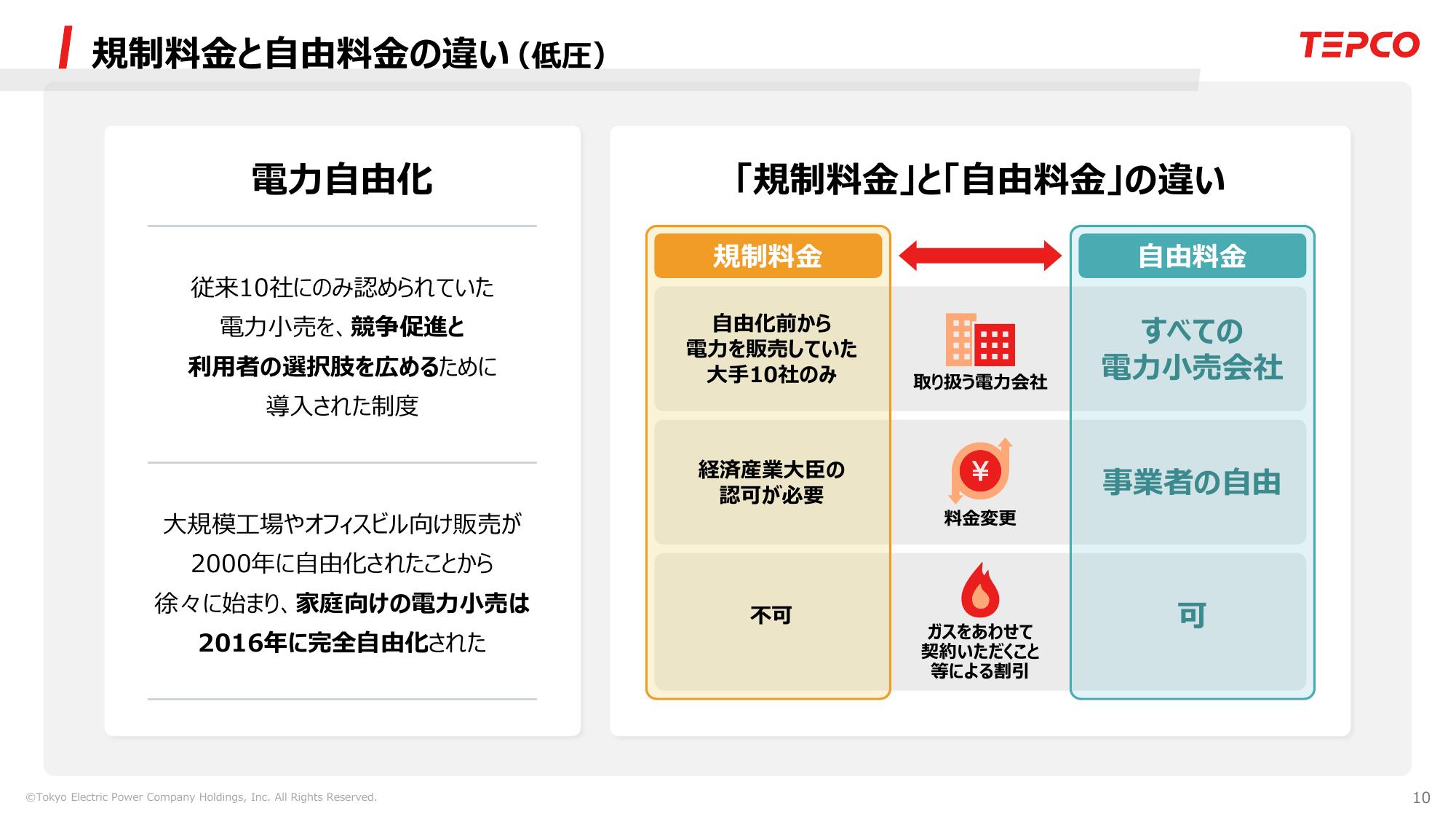 規制料金と自由料金の違い（低圧）

TEPCO

電力自由化

従来10社にのみ認められていた電力小売を、競争促進と利用者の選択肢を広めるために導入された制度

大規模工場やオフィスビル向け販売が2000年に自由化されたことから徐々に始まり、家庭向けの電力小売は2016年に完全自由化された

「規制料金」と「自由料金」の違い

| 規制料金 | | 自由料金 |
|---|---|---|
| 自由化前から電力を販売していた大手10社のみ | 取り扱う電力会社 | すべての電力小売会社 |
| 経済産業大臣の認可が必要 | ¥ 料金変更 | 事業者の自由 |
| 不可 | ガスをあわせて契約いただくこと等による割引 | 可 |

©Tokyo Electric Power Company Holdings, Inc. All Rights Reserved.

10